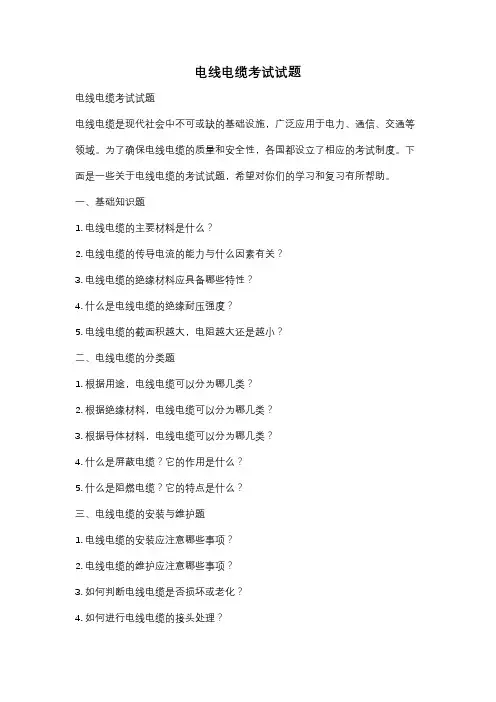 电线电缆考试试题

电线电缆考试试题

电线电缆是现代社会中不可或缺的基础设施，广泛应用于电力、通信、交通等领域。为了确保电线电缆的质量和安全性，各国都设立了相应的考试制度。下面是一些关于电线电缆的考试试题，希望对你们的学习和复习有所帮助。

一、基础知识题

1. 电线电缆的主要材料是什么？

2. 电线电缆的传导电流的能力与什么因素有关？

3. 电线电缆的绝缘材料应具备哪些特性？

4. 什么是电线电缆的绝缘耐压强度？

5. 电线电缆的截面积越大，电阻越大还是越小？

二、电线电缆的分类题

1. 根据用途，电线电缆可以分为哪几类？

2. 根据绝缘材料，电线电缆可以分为哪几类？

3. 根据导体材料，电线电缆可以分为哪几类？

4. 什么是屏蔽电缆？它的作用是什么？

5. 什么是阻燃电缆？它的特点是什么？

三、电线电缆的安装与维护题

1. 电线电缆的安装应注意哪些事项？

2. 电线电缆的维护应注意哪些事项？

3. 如何判断电线电缆是否损坏或老化？

4. 如何进行电线电缆的接头处理？